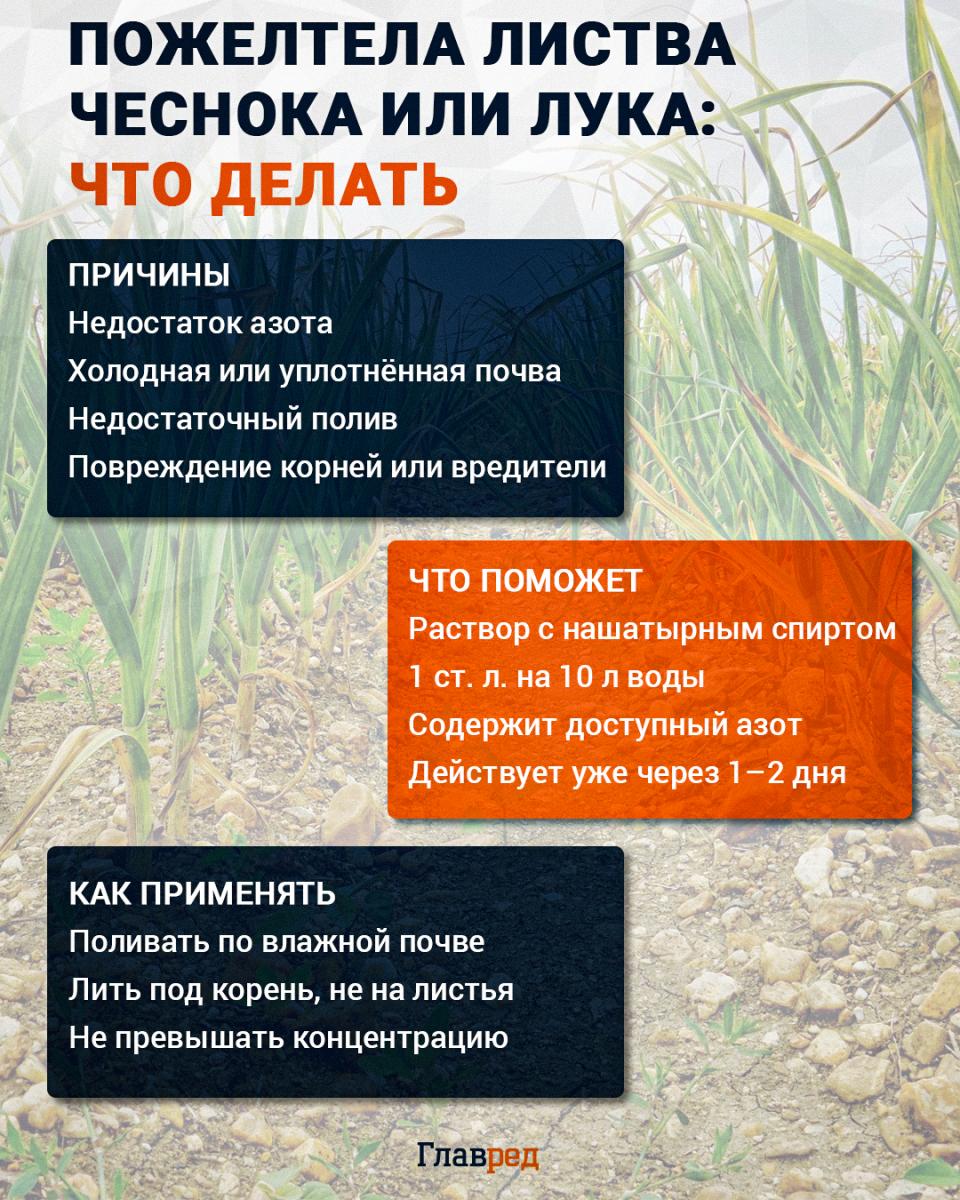 ПОЖЕЛТЕЛА ЛИСТВА ЧЕСНОКА ИЛИ ЛУКА: ЧТО ДЕЛАТЬ

ПРИЧИНЫ
Недостаток азота
Холодная или уплотнённая почва
Недостаточный полив
Повреждение корней или вредители

ЧТО ПОМОЖЕТ
Раствор с нашатырным спиртом
1 ст. л. на 10 л воды
Содержит доступный азот
Действует уже через 1–2 дня

КАК ПРИМЕНЯТЬ
Поливать по влажной почве
Лить под корень, не на листья
Не превышать концентрацию

Главред